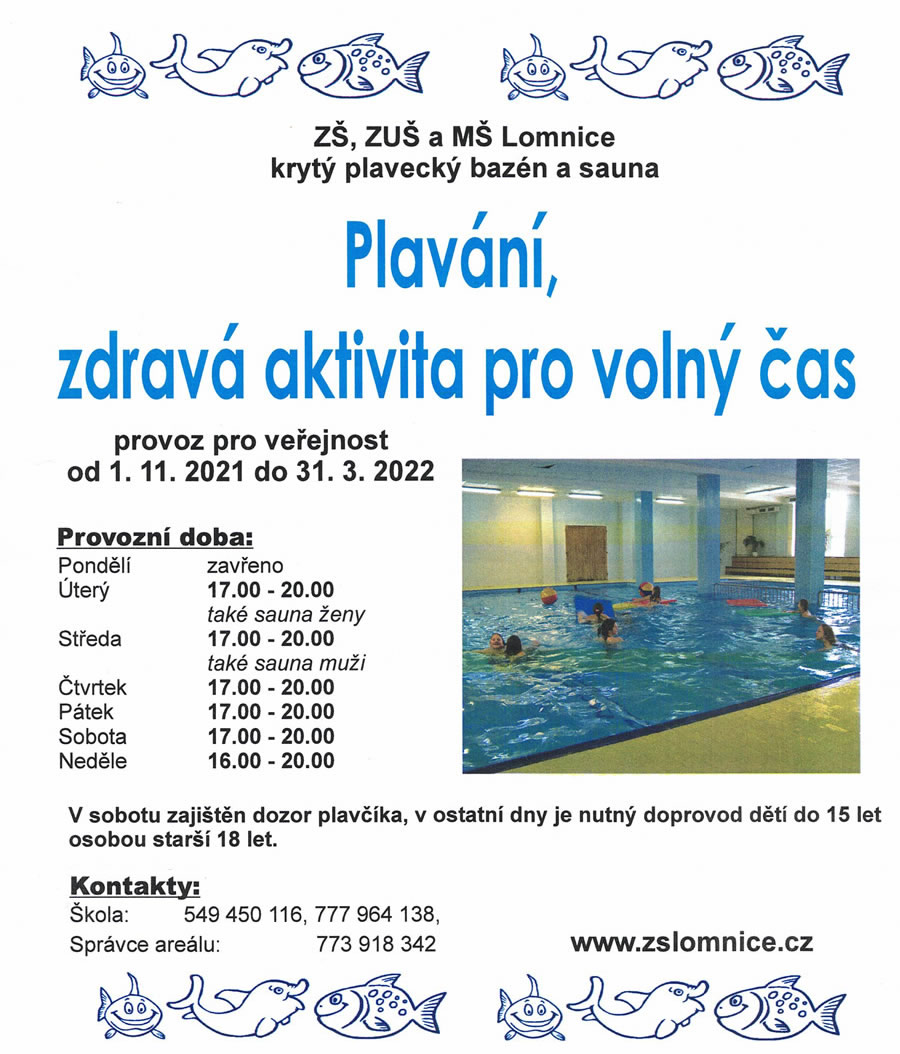 ZŠ, ZUŠ a MŠ Lomnice
krytý plavecký bazén a sauna

Plavání,
zdravá aktivita pro volný čas

provoz pro veřejnost
od 1. 11. 2021 do 31. 3. 2022

Provozní doba:

| | |
|---|---|
| Pondělí | zavřeno |
| Úterý | 17.00 - 20.00 |
| | také sauna ženy |
| Středa | 17.00 - 20.00 |
| | také sauna muži |
| Čtvrtek | 17.00 - 20.00 |
| Pátek | 17.00 - 20.00 |
| Sobota | 17.00 - 20.00 |
| Neděle | 16.00 - 20.00 |

V sobotu zajištěn dozor plavčíka, v ostatní dny je nutný doprovod dětí do 15 let osobou starší 18 let.

Kontakty:
Škola: 549 450 116, 777 964 138,
Správce areálu: 773 918 342

www.zslomnice.cz